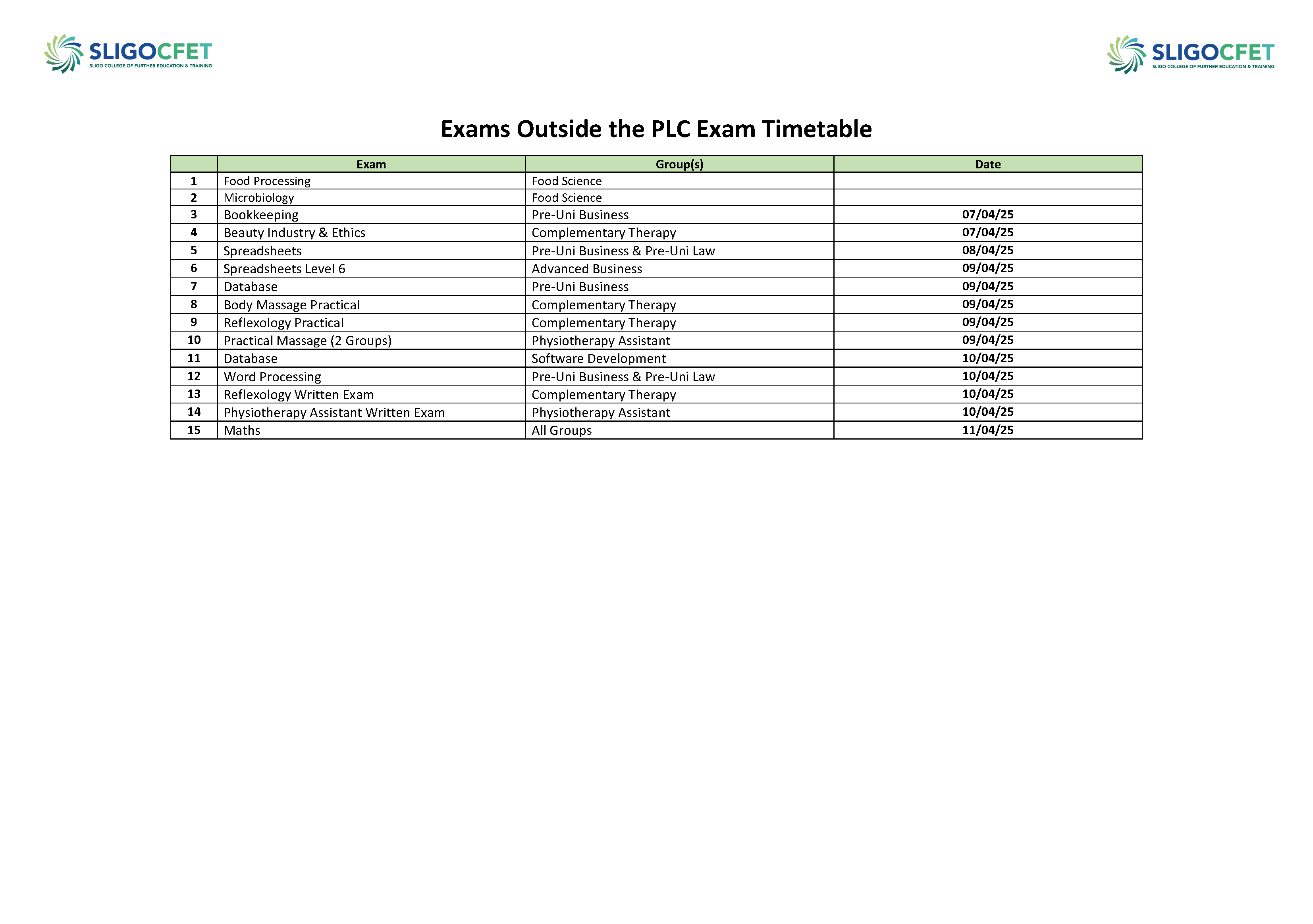 SLIGOCFET
SLIGO COLLEGE OF FURTHER EDUCATION & TRAINING

SLIGOCFET
SLIGO COLLEGE OF FURTHER EDUCATION & TRAINING

Exams Outside the PLC Exam Timetable

| | Exam | Group(s) | Date |
|---|---|---|---|
| 1 | Food Processing | Food Science | |
| 2 | Microbiology | Food Science | |
| 3 | Bookkeeping | Pre-Uni Business | 07/04/25 |
| 4 | Beauty Industry & Ethics | Complementary Therapy | 07/04/25 |
| 5 | Spreadsheets | Pre-Uni Business & Pre-Uni Law | 08/04/25 |
| 6 | Spreadsheets Level 6 | Advanced Business | 09/04/25 |
| 7 | Database | Pre-Uni Business | 09/04/25 |
| 8 | Body Massage Practical | Complementary Therapy | 09/04/25 |
| 9 | Reflexology Practical | Complementary Therapy | 09/04/25 |
| 10 | Practical Massage (2 Groups) | Physiotherapy Assistant | 09/04/25 |
| 11 | Database | Software Development | 10/04/25 |
| 12 | Word Processing | Pre-Uni Business & Pre-Uni Law | 10/04/25 |
| 13 | Reflexology Written Exam | Complementary Therapy | 10/04/25 |
| 14 | Physiotherapy Assistant Written Exam | Physiotherapy Assistant | 10/04/25 |
| 15 | Maths | All Groups | 11/04/25 |